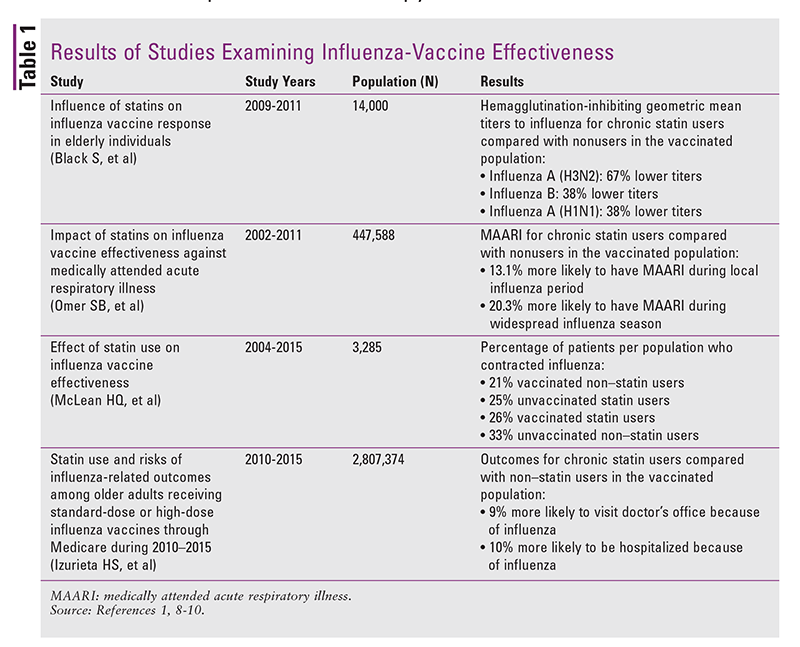 Table 1

Results of Studies Examining Influenza-Vaccine Effectiveness

| Study | Study Years | Population (N) | Results |
|---|---|---|---|
| Influence of statins on influenza vaccine response in elderly individuals (Black S, et al) | 2009-2011 | 14,000 | Hemagglutination-inhibiting geometric mean titers to influenza for chronic statin users compared with nonusers in the vaccinated population: • Influenza A (H3N2): 67% lower titers • Influenza B: 38% lower titers • Influenza A (H1N1): 38% lower titers |
| Impact of statins on influenza vaccine effectiveness against medically attended acute respiratory illness (Omer SB, et al) | 2002-2011 | 447,588 | MAARI for chronic statin users compared with nonusers in the vaccinated population: • 13.1% more likely to have MAARI during local influenza period • 20.3% more likely to have MAARI during widespread influenza season |
| Effect of statin use on influenza vaccine effectiveness (McLean HQ, et al) | 2004-2015 | 3,285 | Percentage of patients per population who contracted influenza: • 21% vaccinated non–statin users • 25% unvaccinated statin users • 26% vaccinated statin users • 33% unvaccinated non–statin users |
| Statin use and risks of influenza-related outcomes among older adults receiving standard-dose or high-dose influenza vaccines through Medicare during 2010–2015 (Izurieta HS, et al) | 2010-2015 | 2,807,374 | Outcomes for chronic statin users compared with non–statin users in the vaccinated population: • 9% more likely to visit doctor's office because of influenza • 10% more likely to be hospitalized because of influenza |

MAARI: medically attended acute respiratory illness.
Source: References 1, 8-10.